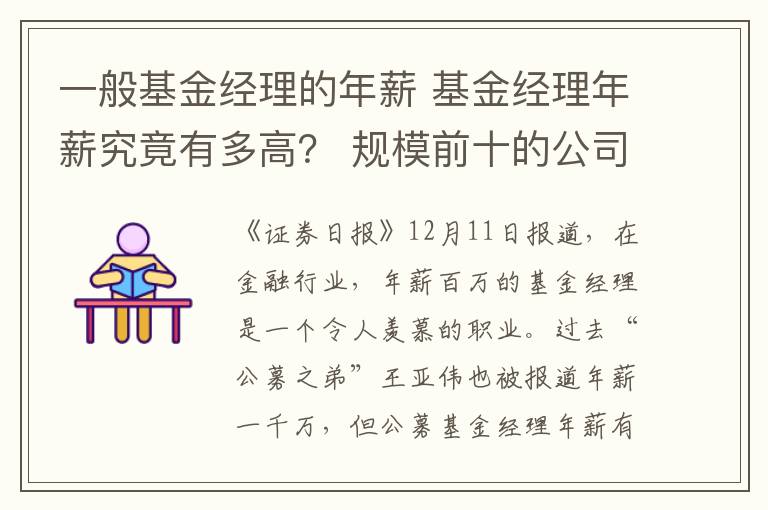 一般基金经理的年薪 基金经理年薪究竟有多高？ 规模前十的公司

《证券日报》12月11日报道，在金融行业，年薪百万的基金经理是一个令人羡慕的职业。过去“公募之弟”王亚伟也被报道年薪一千万，但公募基金经理年薪有